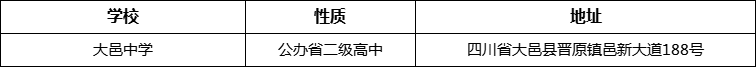 | 学校 | 性质 | 地址 |
|---|---|---|
| 大邑中学 | 公办省二级高中 | 四川省大邑县晋原镇邑新大道188号 |